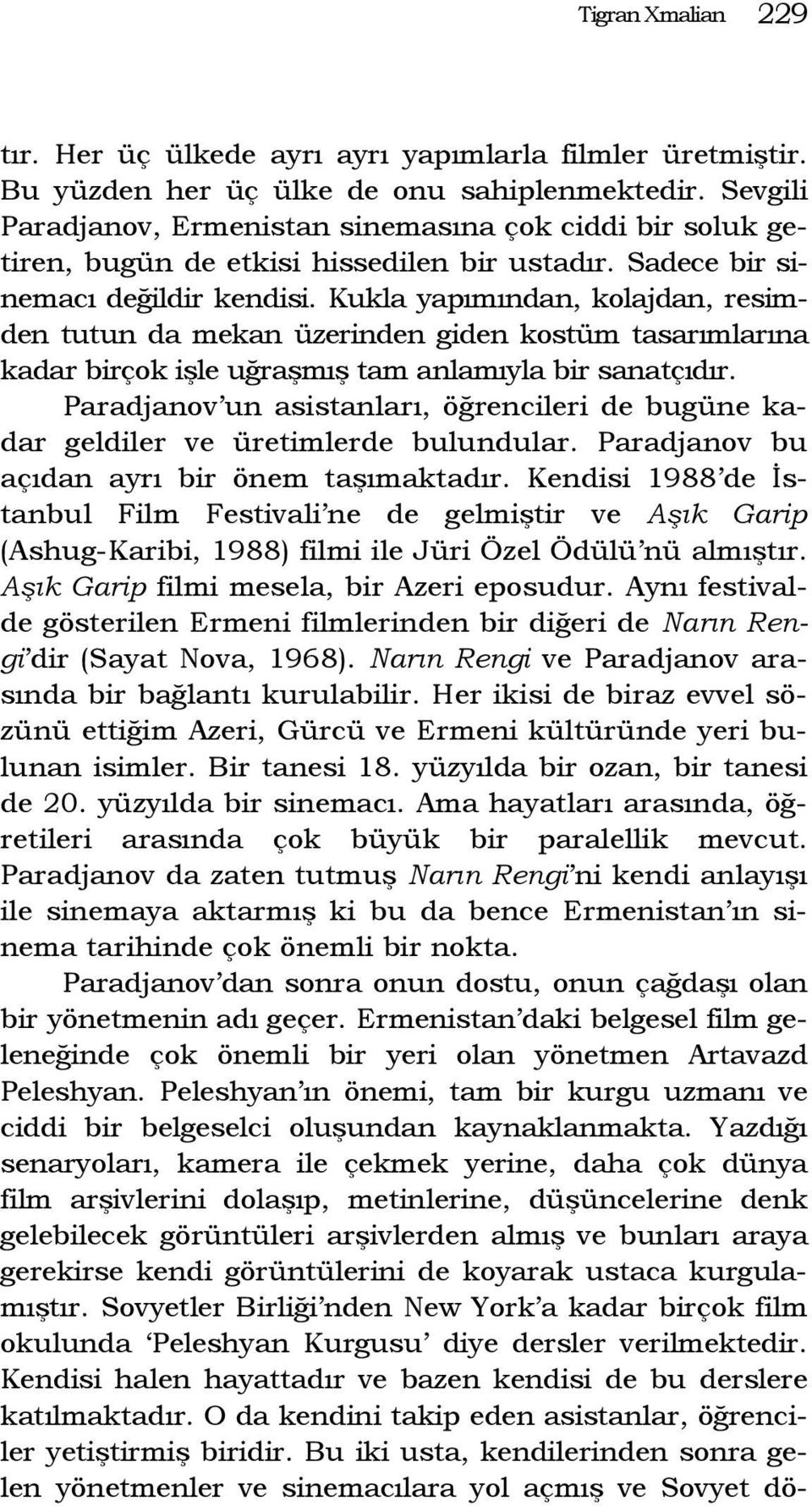 Tigran Xmalian 229

tır. Her üç ülkede ayrı ayrı yapımlarla filmler üretmiştir. Bu yüzden her üç ülke de onu sahiplenmektedir. Sevgili Paradjanov, Ermenistan sinemasına çok ciddi bir soluk getiren, bugün de etkisi hissedilen bir ustadır. Sadece bir sinemacı değildir kendisi. Kukla yapımından, kolajdan, resimden tutun da mekan üzerinden giden kostüm tasarımlarına kadar birçok işle uğraşmış tam anlamıyla bir sanatçıdır. Paradjanov'un asistanları, öğrencileri de bugüne kadar geldiler ve üretimlerde bulundular. Paradjanov bu açıdan ayrı bir önem taşımaktadır. Kendisi 1988'de İstanbul Film Festivali'ne de gelmiştir ve Aşık Garip (Ashug-Karibi, 1988) filmi ile Jüri Özel Ödülü'nü almıştır. Aşık Garip filmi mesela, bir Azeri eposudur. Aynı festivalde gösterilen Ermeni filmlerinden bir diğeri de Narın Rengi'dir (Sayat Nova, 1968). Narın Rengi ve Paradjanov arasında bir bağlantı kurulabilir. Her ikisi de biraz evvel sözünü ettiğim Azeri, Gürcü ve Ermeni kültüründe yeri bulunan isimler. Bir tanesi 18. yüzyılda bir ozan, bir tanesi de 20. yüzyılda bir sinemacı. Ama hayatları arasında, öğretileri arasında çok büyük bir paralellik mevcut. Paradjanov da zaten tutmuş Narın Rengi'ni kendi anlayışı ile sinemaya aktarmış ki bu da bence Ermenistan'ın sinema tarihinde çok önemli bir nokta.

Paradjanov'dan sonra onun dostu, onun çağdaşı olan bir yönetmenin adı geçer. Ermenistan'daki belgesel film geleneğinde çok önemli bir yeri olan yönetmen Artavazd Peleshyan. Peleshyan'ın önemi, tam bir kurgu uzmanı ve ciddi bir belgeselci oluşundan kaynaklanmakta. Yazdığı senaryoları, kamera ile çekmek yerine, daha çok dünya film arşivlerini dolaşıp, metinlerine, düşüncelerine denk gelebilecek görüntüleri arşivlerden almış ve bunları araya gerekirse kendi görüntülerini de koyarak ustaca kurgulamıştır. Sovyetler Birliği'nden New York'a kadar birçok film okulunda 'Peleshyan Kurgusu' diye dersler verilmektedir. Kendisi halen hayattadır ve bazen kendisi de bu derslere katılmaktadır. O da kendini takip eden asistanlar, öğrenciler yetiştirmiş biridir. Bu iki usta, kendilerinden sonra gelen yönetmenler ve sinemacılara yol açmış ve Sovyet dö-